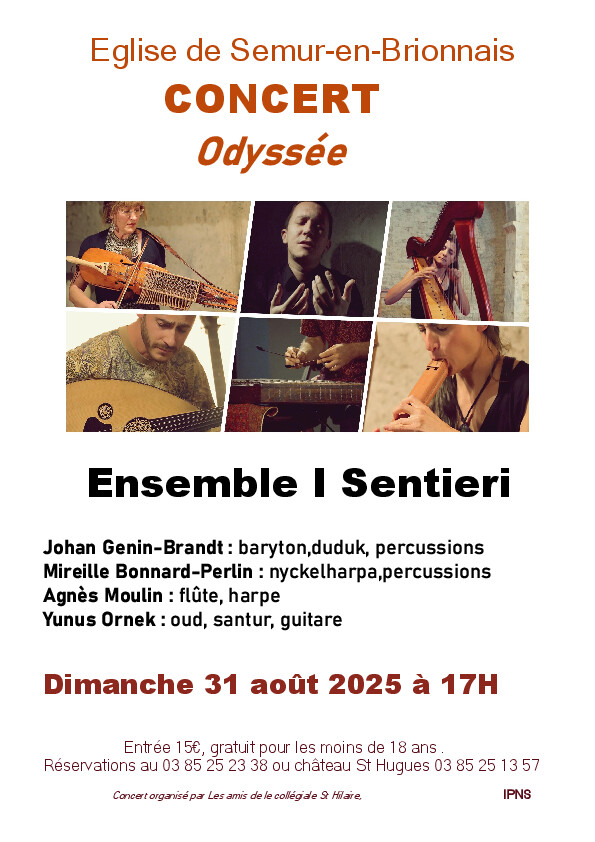 Eglise de Semur-en-Brionnais

CONCERT

Odyssée

Ensemble I Sentieri

Johan Genin-Brandt : baryton,duduk, percussions
Mireille Bonnard-Perlin : nyckelharpa,percussions
Agnès Moulin : flûte, harpe
Yunus Ornek : oud, santur, guitare

Dimanche 31 août 2025 à 17H

Entrée 15€, gratuit pour les moins de 18 ans .
Réservations au 03 85 25 23 38 ou château St Hugues 03 85 25 13 57

Concert organisé par Les amis de le collégiale St Hilaire,

IPNS